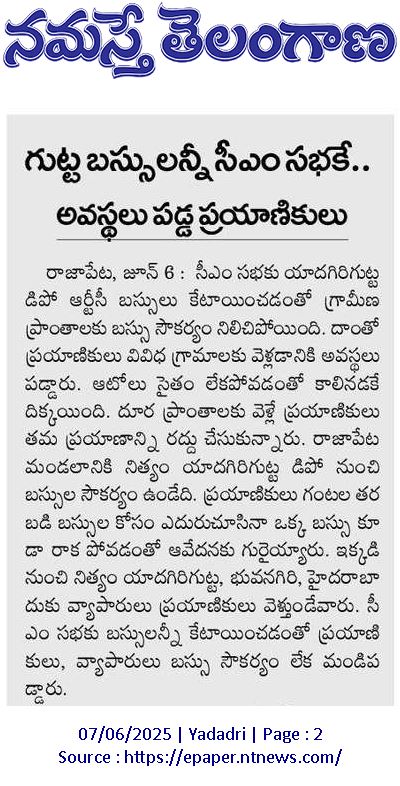 నమస్తే తెలంగాణ

గుట్ట బస్సులన్నీ సీఎం సభకే..

అవస్థలు పడ్డ ప్రయాణికులు

రాజాపేట, జూన్ 6 : సీఎం సభకు యాదగిరిగుట్ట డిపో ఆర్టీసీ బస్సులు కేటాయించడంతో గ్రామీణ ప్రాంతాలకు బస్సు సౌకర్యం నిలిచిపోయింది. దాంతో ప్రయాణికులు వివిధ గ్రామాలకు వెళ్లడానికి అవస్థలు పడ్డారు. ఆటోలు సైతం లేకపోవడంతో కాలినడకే దిక్కయింది. దూర ప్రాంతాలకు వెళ్లే ప్రయాణికులు తమ ప్రయాణాన్ని రద్దు చేసుకున్నారు. రాజాపేట మండలానికి నిత్యం యాదగిరిగుట్ట డిపో నుంచి బస్సుల సౌకర్యం ఉండేది. ప్రయాణికులు గంటల తరబడి బస్సుల కోసం ఎదురుచూసినా ఒక్క బస్సు కూడా రాక పోవడంతో ఆవేదనకు గురయ్యారు. ఇక్కడి నుంచి నిత్యం యాదగిరిగుట్ట, భువనగిరి, హైదరాబాదుకు వ్యాపారులు ప్రయాణికులు వెళ్తుండేవారు. సీఎం సభకు బస్సులన్నీ కేటాయించడంతో ప్రయాణికులు, వ్యాపారులు బస్సు సౌకర్యం లేక మండిపడ్డారు.

07/06/2025 | Yadadri | Page : 2
Source : https://epaper.ntnews.com/